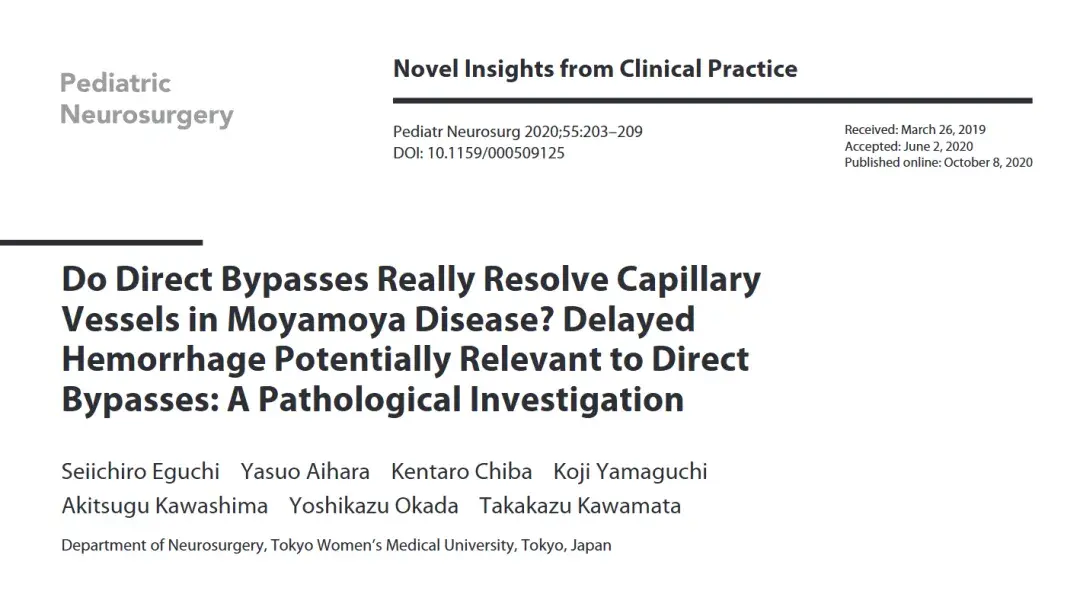 Pediatric Neurosurgery

Novel Insights from Clinical Practice

Pediatr Neurosurg 2020;55:203–209
DOI: 10.1159/000509125

Received: March 26, 2019
Accepted: June 2, 2020
Published online: October 8, 2020

Do Direct Bypasses Really Resolve Capillary Vessels in Moyamoya Disease? Delayed Hemorrhage Potentially Relevant to Direct Bypasses: A Pathological Investigation

Seiichiro Eguchi Yasuo Aihara Kentaro Chiba Koji Yamaguchi Akitsugu Kawashima Yoshikazu Okada Takakazu Kawamata

Department of Neurosurgery, Tokyo Women's Medical University, Tokyo, Japan